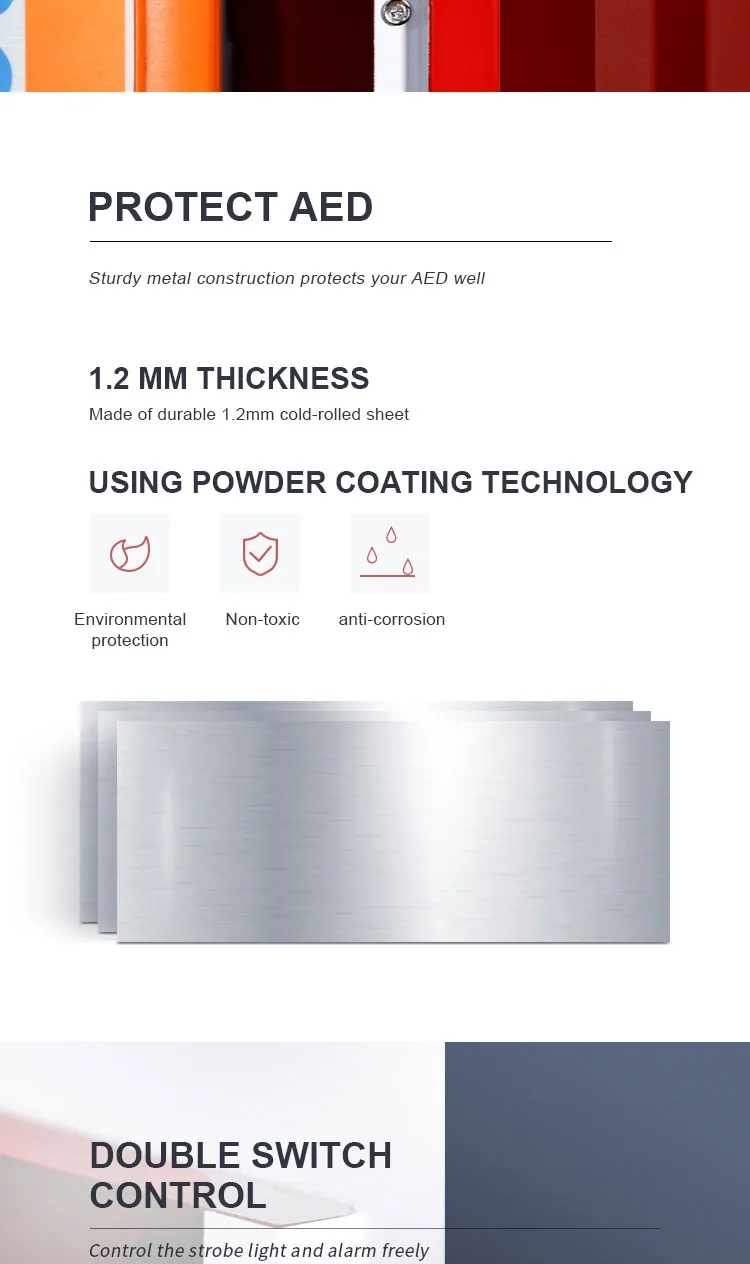 PROTECT AED

Sturdy metal construction protects your AED well

1.2 MM THICKNESS

Made of durable 1.2mm cold-rolled sheet

USING POWDER COATING TECHNOLOGY

Environmental protection

Non-toxic

anti-corrosion

DOUBLE SWITCH CONTROL

Control the strobe light and alarm freely